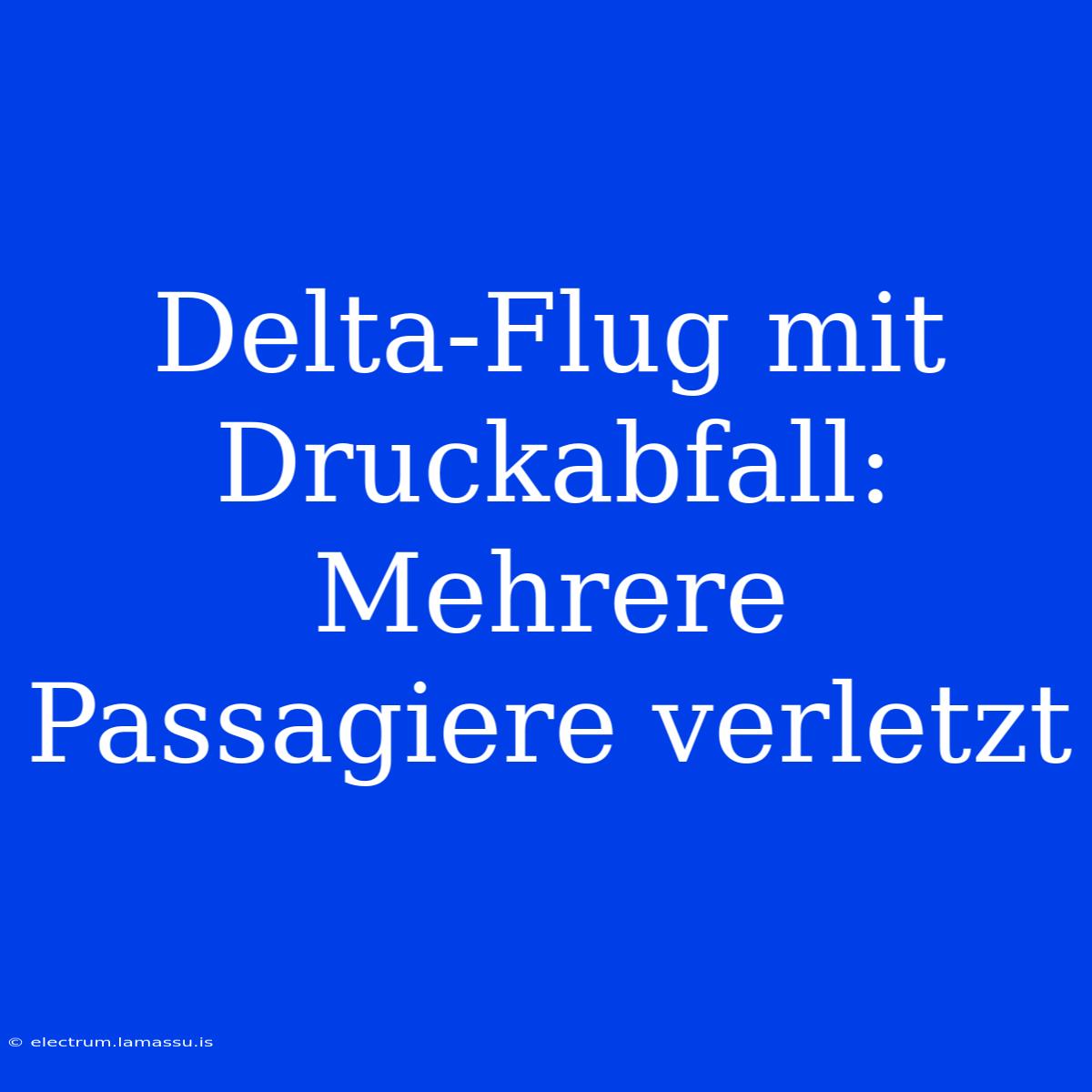 Delta-Flug mit Druckabfall: Mehrere Passagiere verletzt

© electrum.lamassu.is